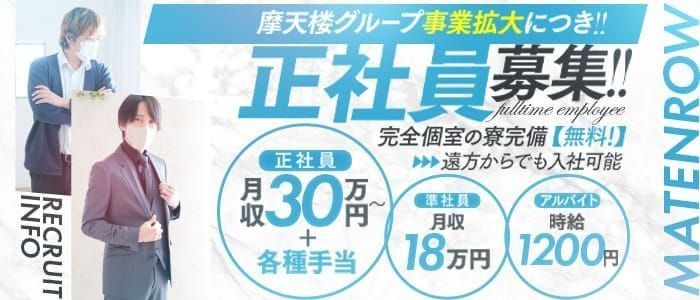 摩天楼グループ事業拡大につき!!

正社員募集!!
fulltime employee

完全個室の寮完備【無料!】
▶▶▶遠方からでも入社可能

正社員
月収30万円~
+
各種手当

準社員
月収
18万円

アルバイト
時給
1200円

RECRUIT INFO

MATENROW